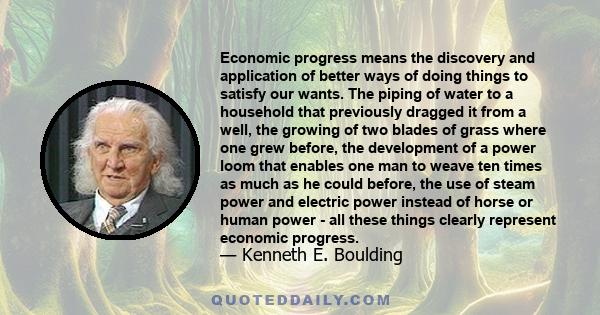 Economic progress means the discovery and application of better ways of doing things to satisfy our wants. The piping of water to a household that previously dragged it from a well, the growing of two blades of grass where one grew before, the development of a power loom that enables one man to weave ten times as much as he could before, the use of steam power and electric power instead of horse or human power - all these things clearly represent economic progress.
— Kenneth E. Boulding

QUOTEDDAILY.COM